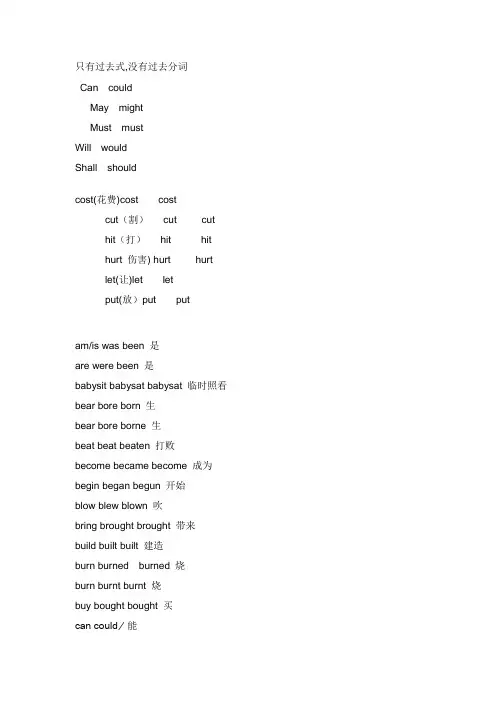 只有过去式,没有过去分词

Can could

May might

Must must

Will would

Shall should

cost(花费)cost cost

cut（割） cut cut

hit（打） hit hit

hurt 伤害) hurt hurt

let(让)let let

put(放）put put

am/is was been 是

are were been 是

babysit babysat babysat 临时照看

bear bore born 生

bear bore borne 生

beat beat beaten 打败

become became become 成为

begin began begun 开始

blow blew blown 吹

bring brought brought 带来

build built built 建造

burn burned burned 烧

burn burnt burnt 烧

buy bought bought 买

can could／ 能